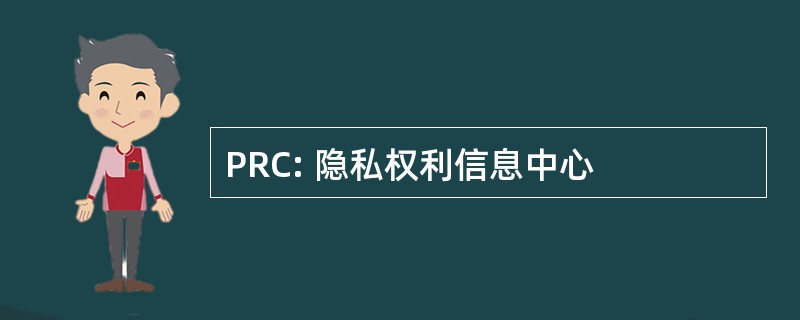 PRC: 隐私权利信息中心